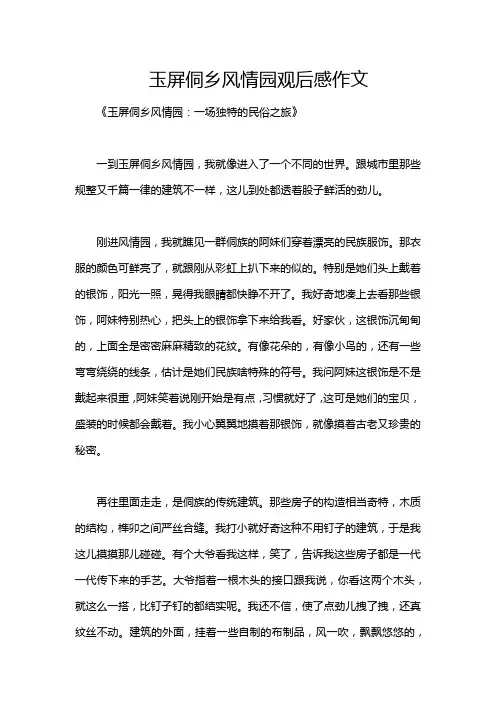 玉屏侗乡风情园观后感作文

《玉屏侗乡风情园：一场独特的民俗之旅》

一到玉屏侗乡风情园，我就像进入了一个不同的世界。跟城市里那些规整又千篇一律的建筑不一样，这儿到处都透着股子鲜活的劲儿。

刚进风情园，我就瞧见一群侗族的阿妹们穿着漂亮的民族服饰。那衣服的颜色可鲜亮了，就跟刚从彩虹上扒下来的似的。特别是她们头上戴着的银饰，阳光一照，晃得我眼睛都快睁不开了。我好奇地凑上去看那些银饰，阿妹特别热心，把头上的银饰拿下来给我看。好家伙，这银饰沉甸甸的，上面全是密密麻麻精致的花纹。有像花朵的，有像小鸟的，还有一些弯弯绕绕的线条，估计是她们民族啥特殊的符号。我问阿妹这银饰是不是戴起来很重，阿妹笑着说刚开始是有点，习惯就好了，这可是她们的宝贝，盛装的时候都会戴着。我小心翼翼地摸着那银饰，就像摸着古老又珍贵的秘密。

再往里面走走，是侗族的传统建筑。那些房子的构造相当奇特，木质的结构，榫卯之间严丝合缝。我打小就好奇这种不用钉子的建筑，于是我这儿摸摸那儿碰碰。有个大爷看我这样，笑了，告诉我这些房子都是一代一代传下来的手艺。大爷指着一根木头的接口跟我说，你看这两个木头，就这么一搭，比钉子钉的都结实呢。我还不信，使了点劲儿拽了拽，还真纹丝不动。建筑的外面，挂着一些自制的布制品，风一吹，飘飘悠悠的，